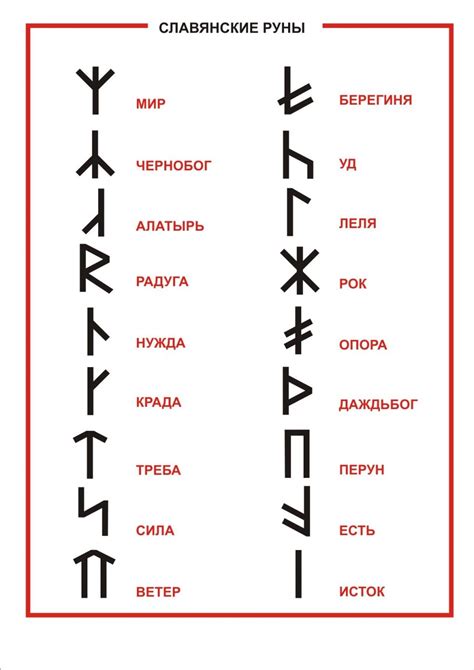 СЛАВЯНСКИЕ РУНЫ

МИР
ЧЕРНОБОГ
АЛАТЫРЬ
РАДУГА
НУЖДА
КРАДА
ТРЕБА
СИЛА
ВЕТЕР

БЕРЕГИНЯ
УД
ЛЕЛЯ
РОК
ОПОРА
ДАЖДЬБОГ
ПЕРУН
ЕСТЬ
ИСТОК